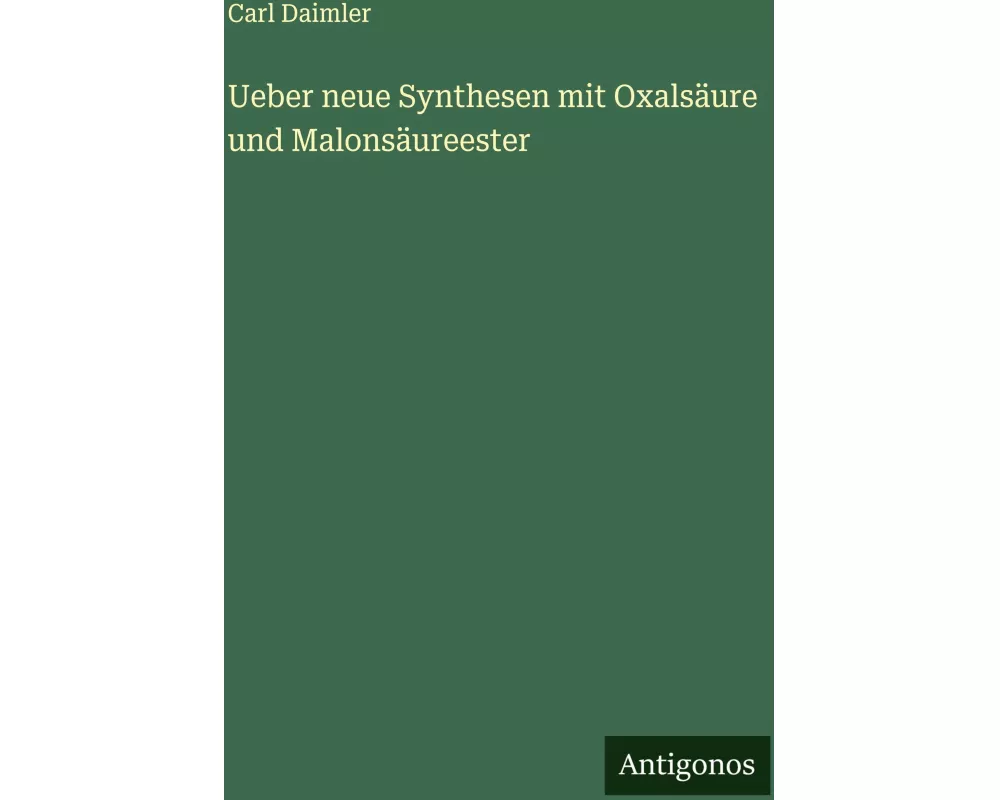 Carl Daimler

Ueber neue Synthesen mit Oxalsäure und Malonsäureester

Antigonos